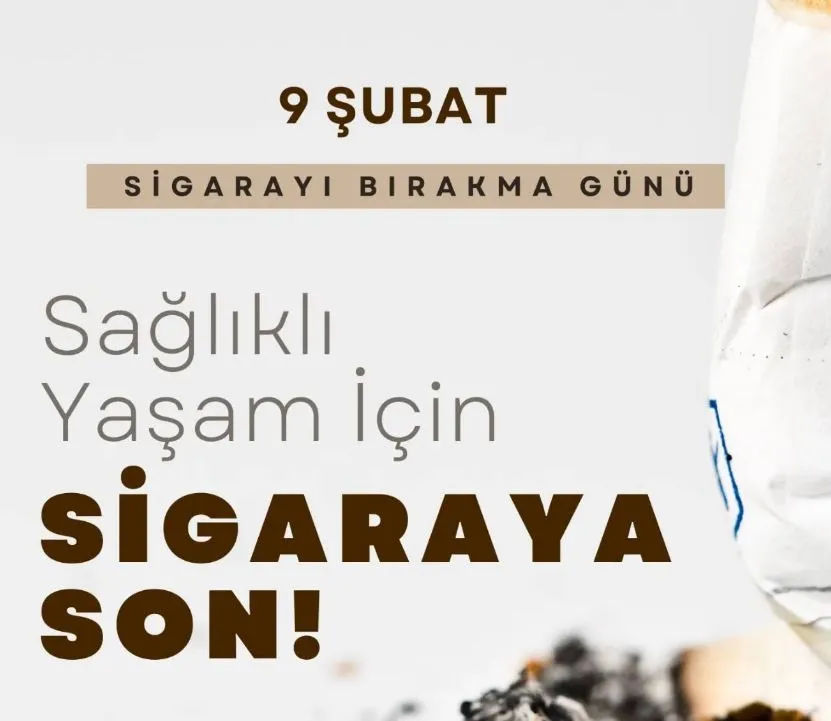 9 ŞUBAT

SİGARAYI BIRAKMA GÜNÜ

Sağlıklı Yaşam İçin

SİGARAYA SON!